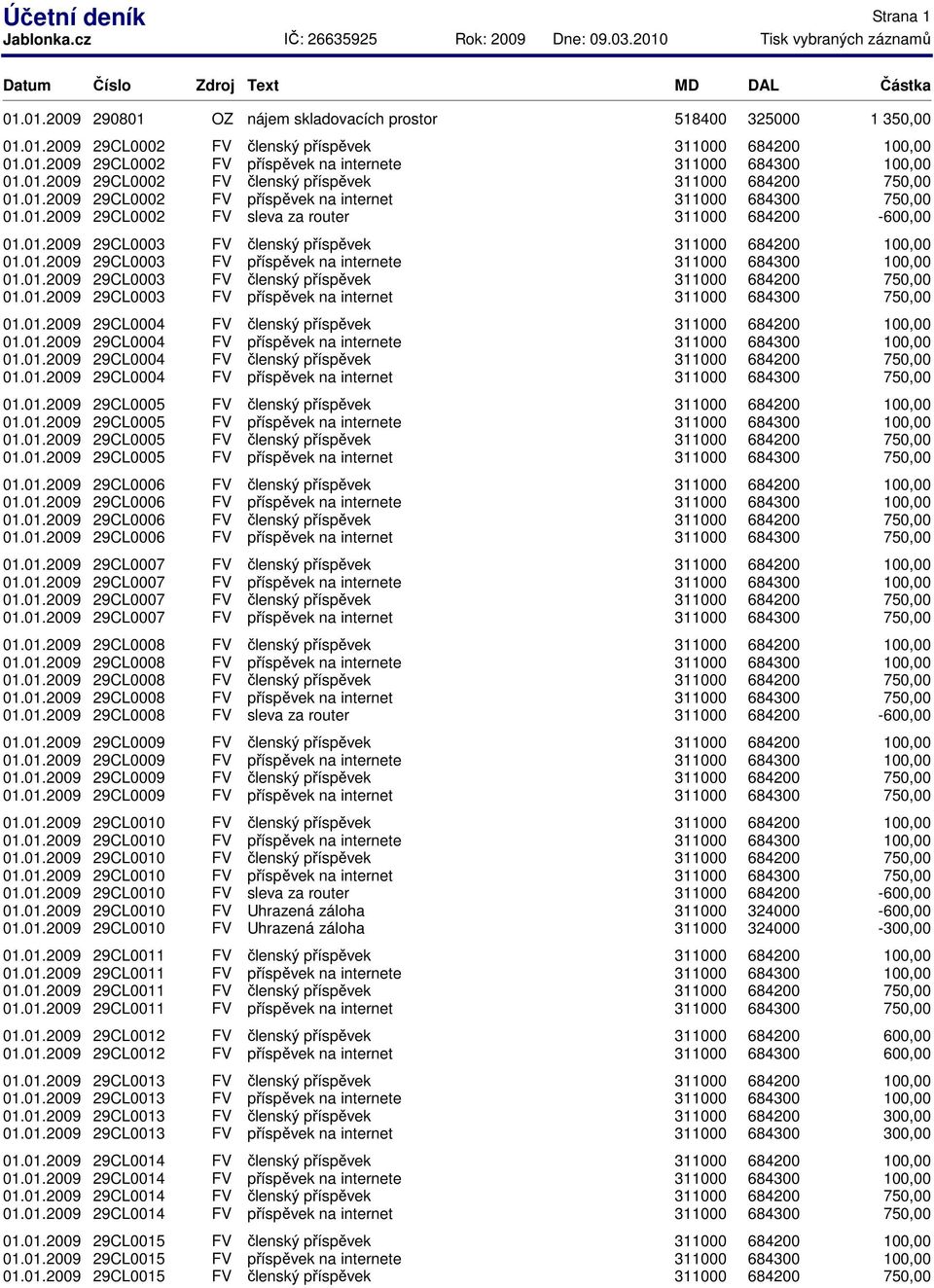 Účetní deník
Strana 1
Jablonka.cz IČ: 26635925 Rok: 2009 Dne: 09.03.2010 Tisk vybraných záznamů

| Datum | Číslo | Zdroj | Text | MD | DAL | Částka |
|---|---|---|---|---|---|---|
| 01.01.2009 | 290801 | OZ | nájem skladovacích prostor | 518400 | 325000 | 1 350,00 |
| 01.01.2009 | 29CL0002 | FV | členský příspěvek | 311000 | 684200 | 100,00 |
| 01.01.2009 | 29CL0002 | FV | příspěvek na internete | 311000 | 684300 | 100,00 |
| 01.01.2009 | 29CL0002 | FV | členský příspěvek | 311000 | 684200 | 750,00 |
| 01.01.2009 | 29CL0002 | FV | příspěvek na internet | 311000 | 684300 | 750,00 |
| 01.01.2009 | 29CL0002 | FV | sleva za router | 311000 | 684200 | -600,00 |
| 01.01.2009 | 29CL0003 | FV | členský příspěvek | 311000 | 684200 | 100,00 |
| 01.01.2009 | 29CL0003 | FV | příspěvek na internete | 311000 | 684300 | 100,00 |
| 01.01.2009 | 29CL0003 | FV | členský příspěvek | 311000 | 684200 | 750,00 |
| 01.01.2009 | 29CL0003 | FV | příspěvek na internet | 311000 | 684300 | 750,00 |
| 01.01.2009 | 29CL0004 | FV | členský příspěvek | 311000 | 684200 | 100,00 |
| 01.01.2009 | 29CL0004 | FV | příspěvek na internete | 311000 | 684300 | 100,00 |
| 01.01.2009 | 29CL0004 | FV | členský příspěvek | 311000 | 684200 | 750,00 |
| 01.01.2009 | 29CL0004 | FV | příspěvek na internet | 311000 | 684300 | 750,00 |
| 01.01.2009 | 29CL0005 | FV | členský příspěvek | 311000 | 684200 | 100,00 |
| 01.01.2009 | 29CL0005 | FV | příspěvek na internete | 311000 | 684300 | 100,00 |
| 01.01.2009 | 29CL0005 | FV | členský příspěvek | 311000 | 684200 | 750,00 |
| 01.01.2009 | 29CL0005 | FV | příspěvek na internet | 311000 | 684300 | 750,00 |
| 01.01.2009 | 29CL0006 | FV | členský příspěvek | 311000 | 684200 | 100,00 |
| 01.01.2009 | 29CL0006 | FV | příspěvek na internete | 311000 | 684300 | 100,00 |
| 01.01.2009 | 29CL0006 | FV | členský příspěvek | 311000 | 684200 | 750,00 |
| 01.01.2009 | 29CL0006 | FV | příspěvek na internet | 311000 | 684300 | 750,00 |
| 01.01.2009 | 29CL0007 | FV | členský příspěvek | 311000 | 684200 | 100,00 |
| 01.01.2009 | 29CL0007 | FV | příspěvek na internete | 311000 | 684300 | 100,00 |
| 01.01.2009 | 29CL0007 | FV | členský příspěvek | 311000 | 684200 | 750,00 |
| 01.01.2009 | 29CL0007 | FV | příspěvek na internet | 311000 | 684300 | 750,00 |
| 01.01.2009 | 29CL0008 | FV | členský příspěvek | 311000 | 684200 | 100,00 |
| 01.01.2009 | 29CL0008 | FV | příspěvek na internete | 311000 | 684300 | 100,00 |
| 01.01.2009 | 29CL0008 | FV | členský příspěvek | 311000 | 684200 | 750,00 |
| 01.01.2009 | 29CL0008 | FV | příspěvek na internet | 311000 | 684300 | 750,00 |
| 01.01.2009 | 29CL0008 | FV | sleva za router | 311000 | 684200 | -600,00 |
| 01.01.2009 | 29CL0009 | FV | členský příspěvek | 311000 | 684200 | 100,00 |
| 01.01.2009 | 29CL0009 | FV | příspěvek na internete | 311000 | 684300 | 100,00 |
| 01.01.2009 | 29CL0009 | FV | členský příspěvek | 311000 | 684200 | 750,00 |
| 01.01.2009 | 29CL0009 | FV | příspěvek na internet | 311000 | 684300 | 750,00 |
| 01.01.2009 | 29CL0010 | FV | členský příspěvek | 311000 | 684200 | 100,00 |
| 01.01.2009 | 29CL0010 | FV | příspěvek na internete | 311000 | 684300 | 100,00 |
| 01.01.2009 | 29CL0010 | FV | členský příspěvek | 311000 | 684200 | 750,00 |
| 01.01.2009 | 29CL0010 | FV | příspěvek na internet | 311000 | 684300 | 750,00 |
| 01.01.2009 | 29CL0010 | FV | sleva za router | 311000 | 684200 | -600,00 |
| 01.01.2009 | 29CL0010 | FV | Uhrazená záloha | 311000 | 324000 | -600,00 |
| 01.01.2009 | 29CL0010 | FV | Uhrazená záloha | 311000 | 324000 | -300,00 |
| 01.01.2009 | 29CL0011 | FV | členský příspěvek | 311000 | 684200 | 100,00 |
| 01.01.2009 | 29CL0011 | FV | příspěvek na internete | 311000 | 684300 | 100,00 |
| 01.01.2009 | 29CL0011 | FV | členský příspěvek | 311000 | 684200 | 750,00 |
| 01.01.2009 | 29CL0011 | FV | příspěvek na internet | 311000 | 684300 | 750,00 |
| 01.01.2009 | 29CL0012 | FV | členský příspěvek | 311000 | 684200 | 600,00 |
| 01.01.2009 | 29CL0012 | FV | příspěvek na internet | 311000 | 684300 | 600,00 |
| 01.01.2009 | 29CL0013 | FV | členský příspěvek | 311000 | 684200 | 100,00 |
| 01.01.2009 | 29CL0013 | FV | příspěvek na internete | 311000 | 684300 | 100,00 |
| 01.01.2009 | 29CL0013 | FV | členský příspěvek | 311000 | 684200 | 300,00 |
| 01.01.2009 | 29CL0013 | FV | příspěvek na internet | 311000 | 684300 | 300,00 |
| 01.01.2009 | 29CL0014 | FV | členský příspěvek | 311000 | 684200 | 100,00 |
| 01.01.2009 | 29CL0014 | FV | příspěvek na internete | 311000 | 684300 | 100,00 |
| 01.01.2009 | 29CL0014 | FV | členský příspěvek | 311000 | 684200 | 750,00 |
| 01.01.2009 | 29CL0014 | FV | příspěvek na internet | 311000 | 684300 | 750,00 |
| 01.01.2009 | 29CL0015 | FV | členský příspěvek | 311000 | 684200 | 100,00 |
| 01.01.2009 | 29CL0015 | FV | příspěvek na internete | 311000 | 684300 | 100,00 |
| 01.01.2009 | 29CL0015 | FV | členský příspěvek | 311000 | 684200 | 750,00 |